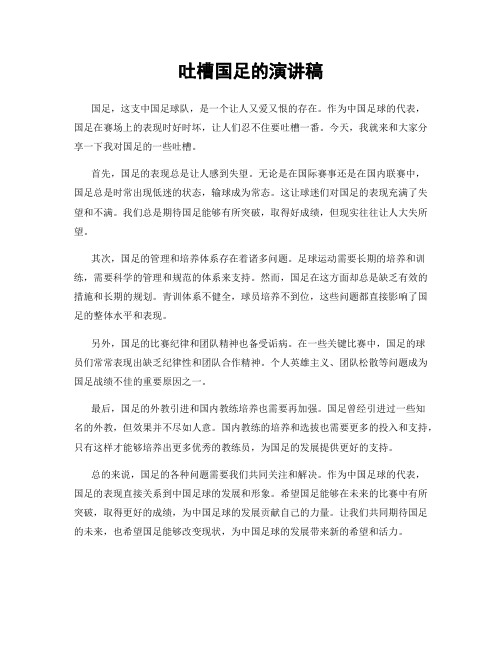 吐槽国足的演讲稿

国足，这支中国足球队，是一个让人又爱又恨的存在。作为中国足球的代表，国足在赛场上的表现时好时坏，让人们忍不住要吐槽一番。今天，我就来和大家分享一下我对国足的一些吐槽。

首先，国足的表现总是让人感到失望。无论是在国际赛事还是在国内联赛中，国足总是时常出现低迷的状态，输球成为常态。这让球迷们对国足的表现充满了失望和不满。我们总是期待国足能够有所突破，取得好成绩，但现实往往让人大失所望。

其次，国足的管理和培养体系存在着诸多问题。足球运动需要长期的培养和训练，需要科学的管理和规范的体系来支持。然而，国足在这方面却总是缺乏有效的措施和长期的规划。青训体系不健全，球员培养不到位，这些问题都直接影响了国足的整体水平和表现。

另外，国足的比赛纪律和团队精神也备受诟病。在一些关键比赛中，国足的球员们常常表现出缺乏纪律性和团队合作精神。个人英雄主义、团队松散等问题成为国足战绩不佳的重要原因之一。

最后，国足的外教引进和国内教练培养也需要再加强。国足曾经引进过一些知名的外教，但效果并不尽如人意。国内教练的培养和选拔也需要更多的投入和支持，只有这样才能够培养出更多优秀的教练员，为国足的发展提供更好的支持。

总的来说，国足的各种问题需要我们共同关注和解决。作为中国足球的代表，国足的表现直接关系到中国足球的发展和形象。希望国足能够在未来的比赛中有所突破，取得更好的成绩，为中国足球的发展贡献自己的力量。让我们共同期待国足的未来，也希望国足能够改变现状，为中国足球的发展带来新的希望和活力。